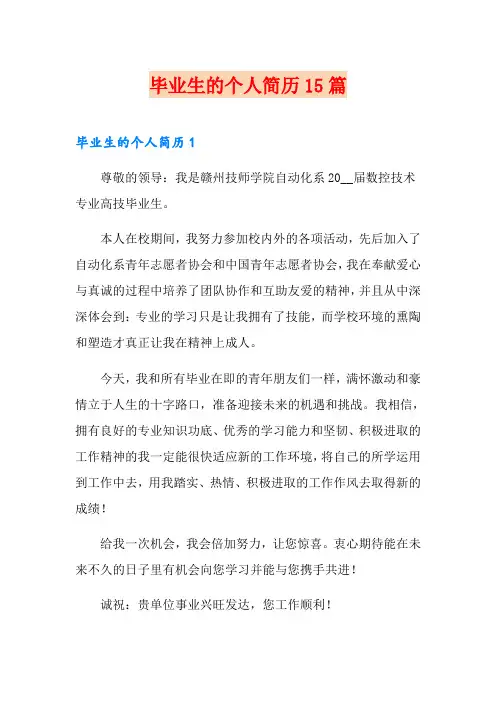 毕业生的个人简历15篇

毕业生的个人简历1

尊敬的领导：我是赣州技师学院自动化系20__届数控技术专业高技毕业生。

本人在校期间，我努力参加校内外的各项活动，先后加入了自动化系青年志愿者协会和中国青年志愿者协会，我在奉献爱心与真诚的过程中培养了团队协作和互助友爱的精神，并且从中深深体会到：专业的学习只是让我拥有了技能，而学校环境的熏陶和塑造才真正让我在精神上成人。

今天，我和所有毕业在即的青年朋友们一样，满怀激动和豪情立于人生的十字路口，准备迎接未来的机遇和挑战。我相信，拥有良好的专业知识功底、优秀的学习能力和坚韧、积极进取的工作精神的我一定能很快适应新的工作环境，将自己的所学运用到工作中去，用我踏实、热情、积极进取的工作作风去取得新的成绩！

给我一次机会，我会倍加努力，让您惊喜。衷心期待能在未来不久的日子里有机会向您学习并能与您携手共进！

诚祝：贵单位事业兴旺发达，您工作顺利！